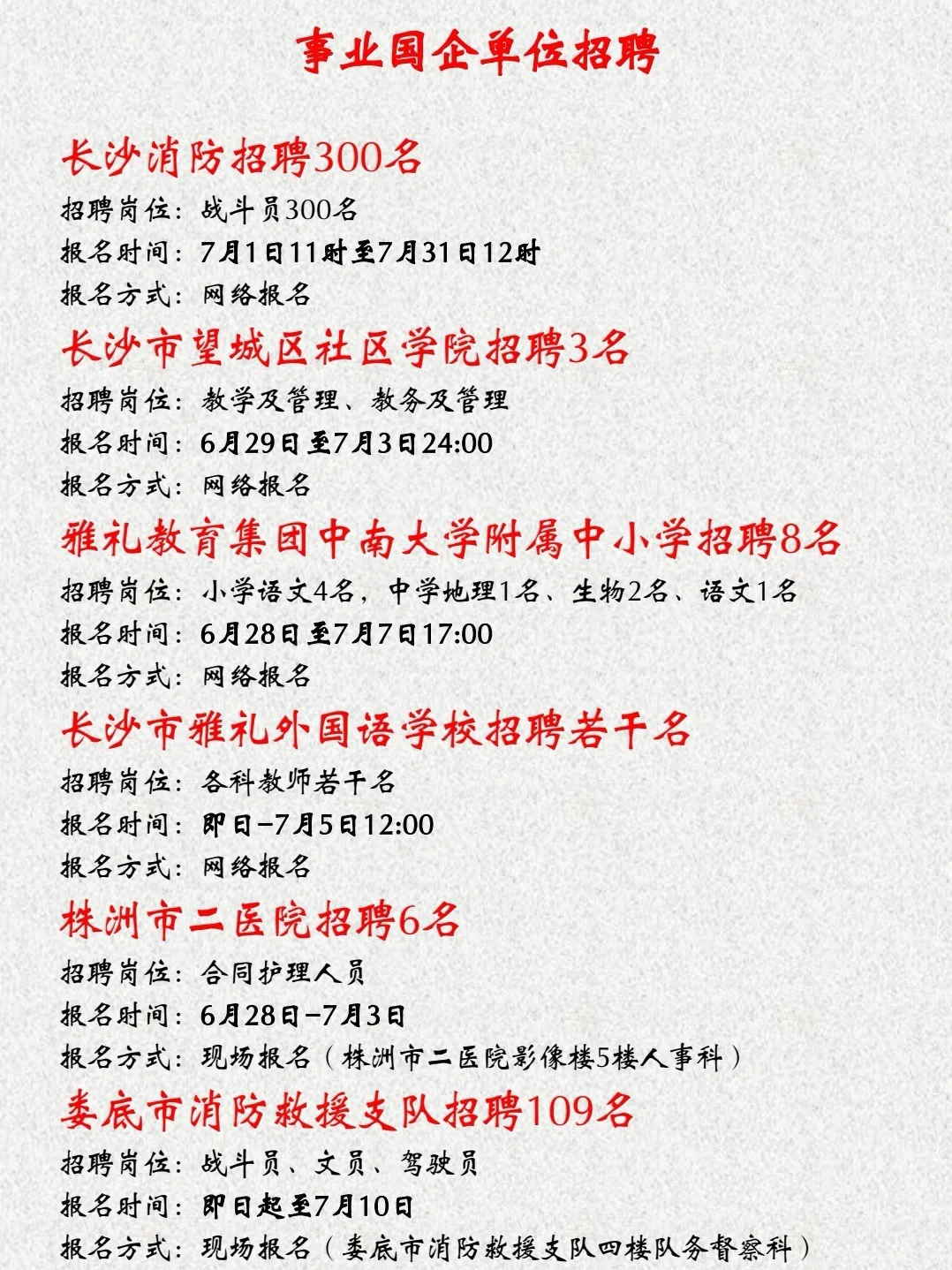 事业国企单位招聘

长沙消防招聘300名
招聘岗位：战斗员300名
报名时间：7月1日11时至7月31日12时
报名方式：网络报名

长沙市望城区社区学院招聘3名
招聘岗位：教学及管理、教务及管理
报名时间：6月29日至7月3日24:00
报名方式：网络报名

雅礼教育集团中南大学附属中小学招聘8名
招聘岗位：小学语文4名，中学地理1名、生物2名、语文1名
报名时间：6月28日至7月7日17:00
报名方式：网络报名

长沙市雅礼外国语学校招聘若干名
招聘岗位：各科教师若干名
报名时间：即日-7月5日12:00
报名方式：网络报名

株洲市二医院招聘6名
招聘岗位：合同护理人员
报名时间：6月28日-7月3日
报名方式：现场报名（株洲市二医院影像楼5楼人事科）

娄底市消防救援支队招聘109名
招聘岗位：战斗员、文员、驾驶员
报名时间：即日起至7月10日
报名方式：现场报名（娄底市消防救援支队四楼队务督察科）